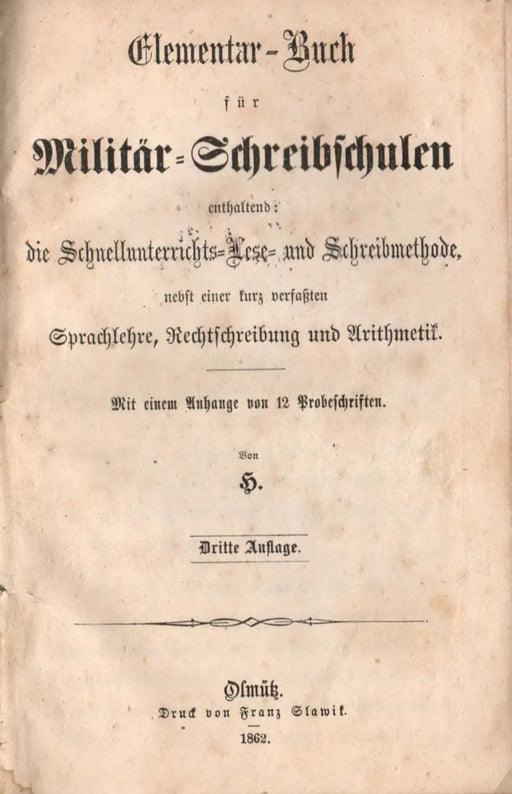 Elementar-Buch

für

Militär-Schreibschulen

enthaltend:

die Schnellunterrichts-Lese- und Schreibmethode,

nebst einer kurz verfaßten

Sprachlehre, Rechtschreibung und Arithmetik.

Mit einem Anhange von 12 Probeschriften.

Von

H.

Dritte Auflage.

Olmütz.

Druck von Franz Slawik.

1862.